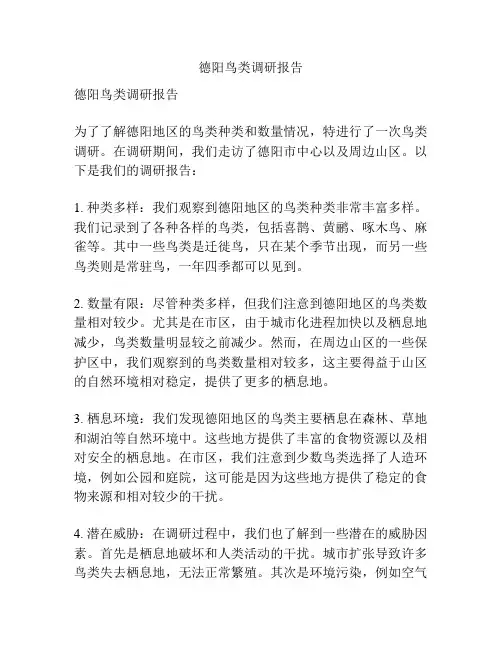 德阳鸟类调研报告

德阳鸟类调研报告

为了了解德阳地区的鸟类种类和数量情况，特进行了一次鸟类调研。在调研期间，我们走访了德阳市中心以及周边山区。以下是我们的调研报告：

1. 种类多样：我们观察到德阳地区的鸟类种类非常丰富多样。我们记录到了各种各样的鸟类，包括喜鹊、黄鹂、啄木鸟、麻雀等。其中一些鸟类是迁徙鸟，只在某个季节出现，而另一些鸟类则是常驻鸟，一年四季都可以见到。

2. 数量有限：尽管种类多样，但我们注意到德阳地区的鸟类数量相对较少。尤其是在市区，由于城市化进程加快以及栖息地减少，鸟类数量明显较之前减少。然而，在周边山区的一些保护区中，我们观察到的鸟类数量相对较多，这主要得益于山区的自然环境相对稳定，提供了更多的栖息地。

3. 栖息环境：我们发现德阳地区的鸟类主要栖息在森林、草地和湖泊等自然环境中。这些地方提供了丰富的食物资源以及相对安全的栖息地。在市区，我们注意到少数鸟类选择了人造环境，例如公园和庭院，这可能是因为这些地方提供了稳定的食物来源和相对较少的干扰。

4. 潜在威胁：在调研过程中，我们也了解到一些潜在的威胁因素。首先是栖息地破坏和人类活动的干扰。城市扩张导致许多鸟类失去栖息地，无法正常繁殖。其次是环境污染，例如空气